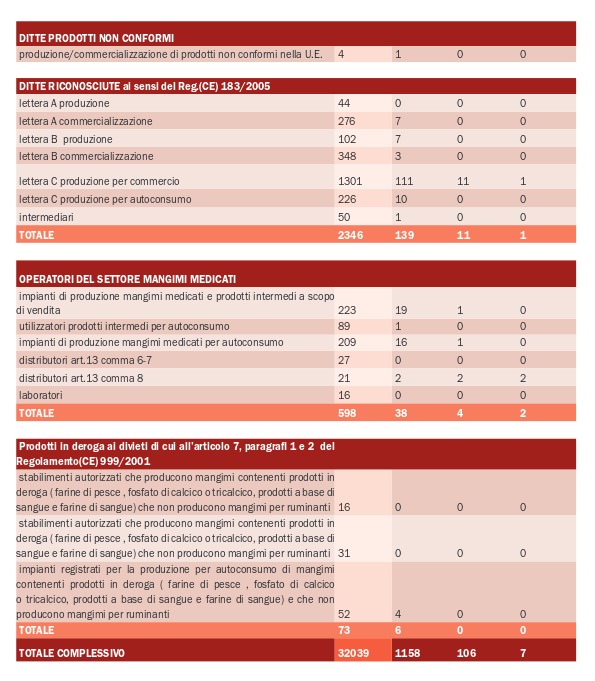 | DITTE PRODOTTI NON CONFORMI | | | | |
|---|---|---|---|---|
| produzione/commercializzazione di prodotti non conformi nella U.E. | 4 | 1 | 0 | 0 |

| DITTE RICONOSCIUTE ai sensi del Reg.(CE) 183/2005 | | | | |
|---|---|---|---|---|
| lettera A produzione | 44 | 0 | 0 | 0 |
| lettera A commercializzazione | 276 | 7 | 0 | 0 |
| lettera B produzione | 102 | 7 | 0 | 0 |
| lettera B commercializzazione | 348 | 3 | 0 | 0 |
| lettera C produzione per commercio | 1301 | 111 | 11 | 1 |
| lettera C produzione per autoconsumo | 226 | 10 | 0 | 0 |
| intermediari | 50 | 1 | 0 | 0 |
| TOTALE | 2346 | 139 | 11 | 1 |

| OPERATORI DEL SETTORE MANGIMI MEDICATI | | | | |
|---|---|---|---|---|
| impianti di produzione mangimi medicati e prodotti intermedi a scopo di vendita | 223 | 19 | 1 | 0 |
| utilizzatori prodotti intermedi per autoconsumo | 89 | 1 | 0 | 0 |
| impianti di produzione mangimi medicati per autoconsumo | 209 | 16 | 1 | 0 |
| distributori art.13 comma 6-7 | 27 | 0 | 0 | 0 |
| distributori art.13 comma 8 | 21 | 2 | 2 | 2 |
| laboratori | 16 | 0 | 0 | 0 |
| TOTALE | 598 | 38 | 4 | 2 |

| Prodotti in deroga ai divieti di cui all'articolo 7, paragrafi 1 e 2 del Regolamento(CE) 999/2001 | | | | |
|---|---|---|---|---|
| stabilimenti autorizzati che producono mangimi contenenti prodotti in deroga ( farine di pesce , fosfato di calcico o tricalcico, prodotti a base di sangue e farine di sangue) che non producono mangimi per ruminanti | 16 | 0 | 0 | 0 |
| stabilimenti autorizzati che producono mangimi contenenti prodotti in deroga ( farine di pesce , fosfato di calcico o tricalcico, prodotti a base di sangue e farine di sangue) che non producono mangimi per ruminanti | 31 | 0 | 0 | 0 |
| impianti registrati per la produzione per autoconsumo di mangimi contenenti prodotti in deroga ( farine di pesce , fosfato di calcico o tricalcico, prodotti a base di sangue e farine di sangue) e che non producono mangimi per ruminanti | 52 | 4 | 0 | 0 |
| TOTALE | 73 | 6 | 0 | 0 |
| TOTALE COMPLESSIVO | 32039 | 1158 | 106 | 7 |